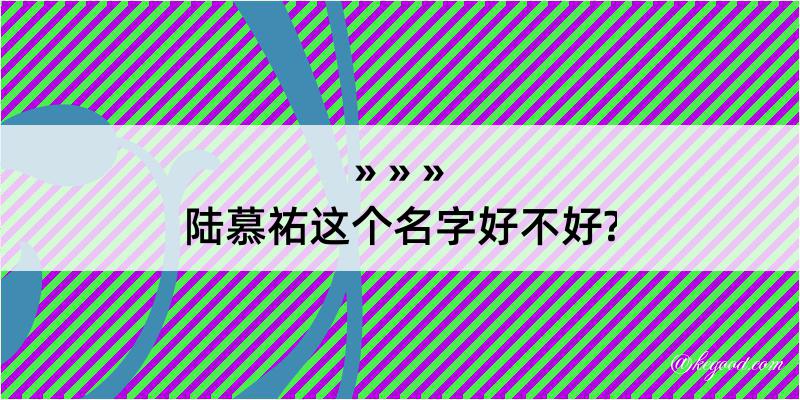 » » »
陆慕祐这个名字好不好?

@kegood.com